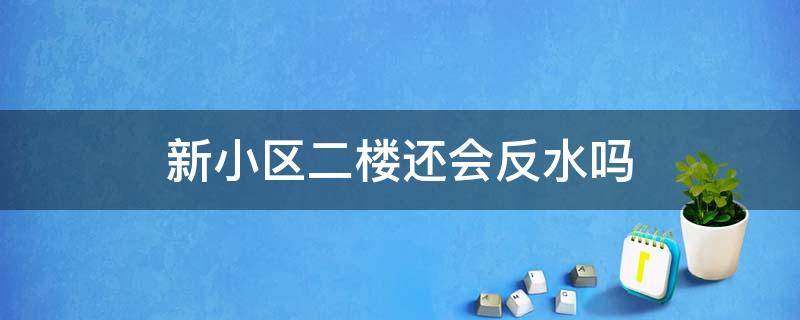 新小区二楼还会反水吗